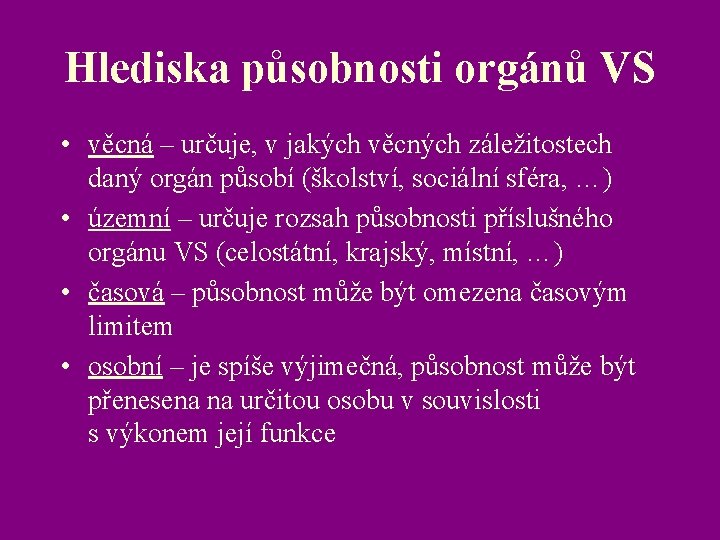 Hlediska působnosti orgánů VS

• věcná – určuje, v jakých věcných záležitostech daný orgán působí (školství, sociální sféra, …)
• územní – určuje rozsah působnosti příslušného orgánu VS (celostátní, krajský, místní, …)
• časová – působnost může být omezena časovým limitem
• osobní – je spíše výjimečná, působnost může být přenesena na určitou osobu v souvislosti s výkonem její funkce